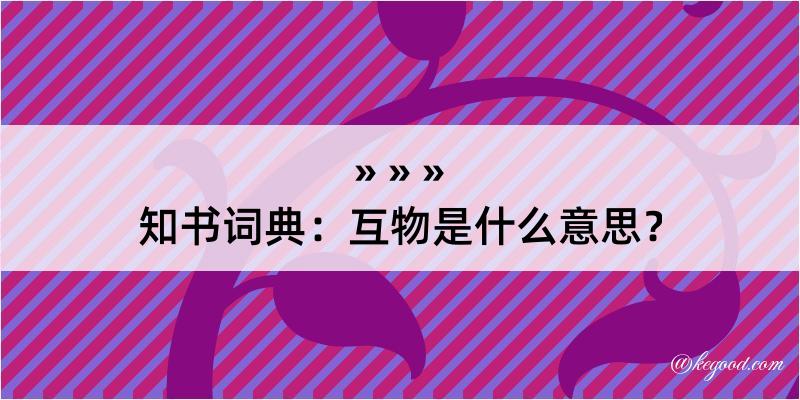 » » »
知书词典：互物是什么意思？

@kegood.com